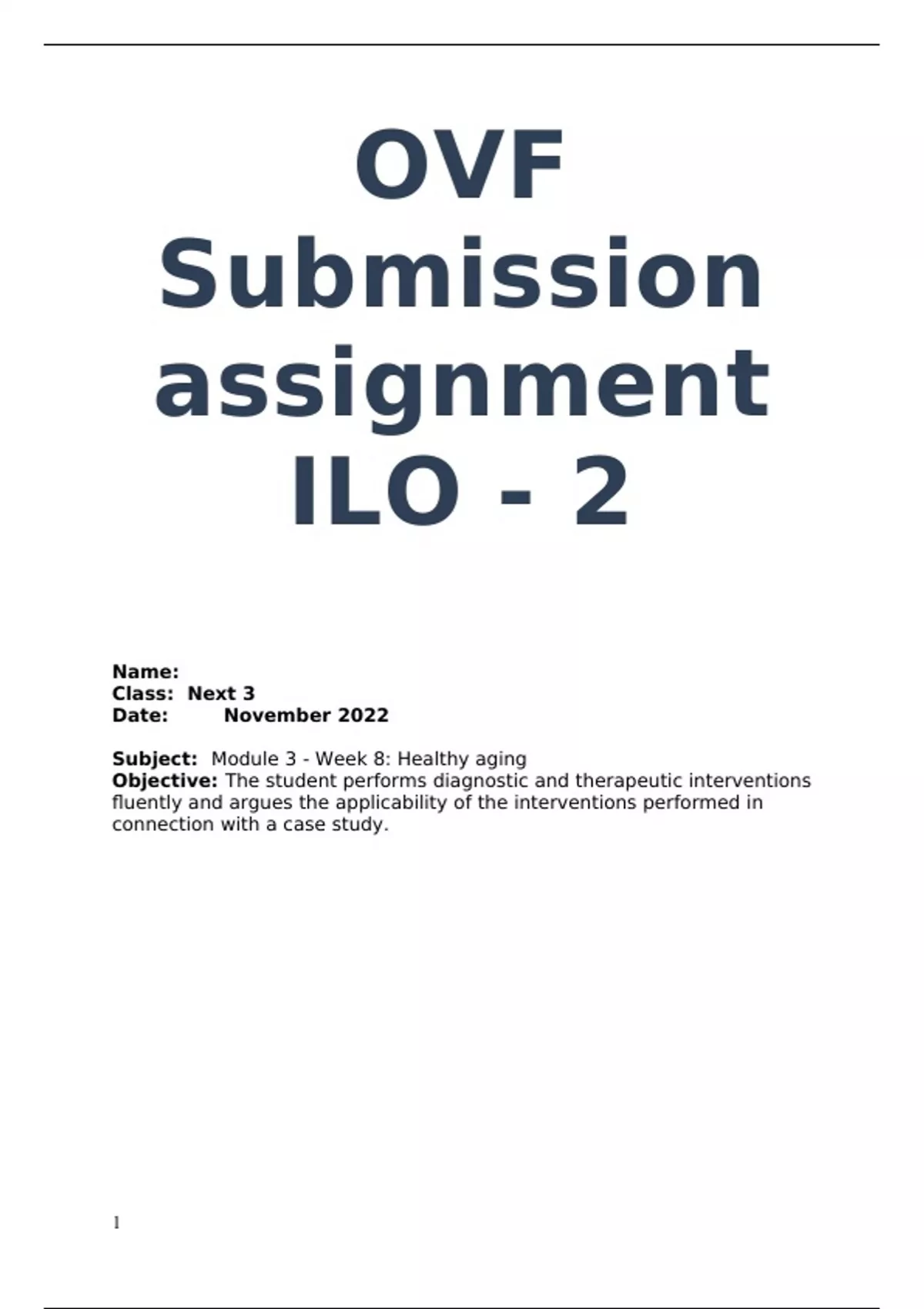 OVF Submission assignment ILO - 2

Name:
Class: Next 3
Date: November 2022

Subject: Module 3 - Week 8: Healthy aging
Objective: The student performs diagnostic and therapeutic interventions fluently and argues the applicability of the interventions performed in connection with a case study.

1